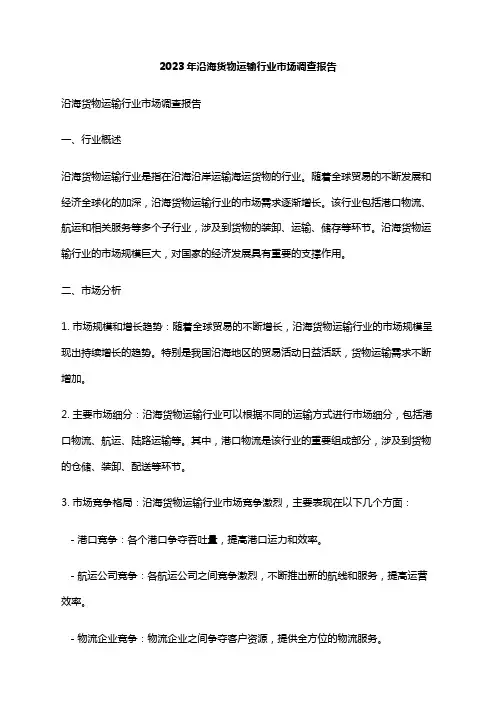 2023年沿海货物运输行业市场调查报告

沿海货物运输行业市场调查报告

一、行业概述

沿海货物运输行业是指在沿海沿岸运输海运货物的行业。随着全球贸易的不断发展和经济全球化的加深，沿海货物运输行业的市场需求逐渐增长。该行业包括港口物流、航运和相关服务等多个子行业，涉及到货物的装卸、运输、储存等环节。沿海货物运输行业的市场规模巨大，对国家的经济发展具有重要的支撑作用。

二、市场分析

1. 市场规模和增长趋势：随着全球贸易的不断增长，沿海货物运输行业的市场规模呈现出持续增长的趋势。特别是我国沿海地区的贸易活动日益活跃，货物运输需求不断增加。

2. 主要市场细分：沿海货物运输行业可以根据不同的运输方式进行市场细分，包括港口物流、航运、陆路运输等。其中，港口物流是该行业的重要组成部分，涉及到货物的仓储、装卸、配送等环节。

3. 市场竞争格局：沿海货物运输行业市场竞争激烈，主要表现在以下几个方面：

- 港口竞争：各个港口争夺吞吐量，提高港口运力和效率。

- 航运公司竞争：各航运公司之间竞争激烈，不断推出新的航线和服务，提高运营效率。

- 物流企业竞争：物流企业之间争夺客户资源，提供全方位的物流服务。